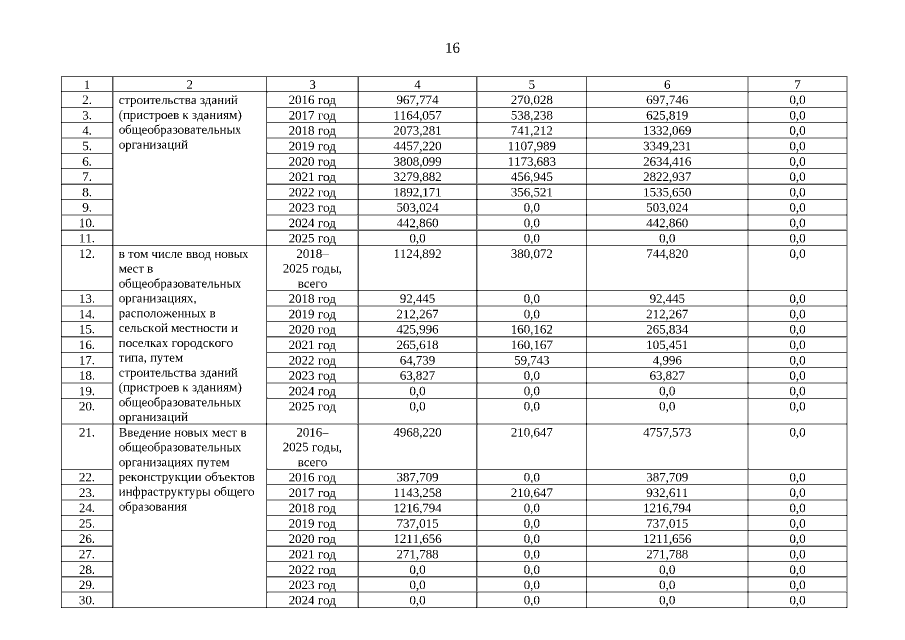 16

| 1 | 2 | 3 | 4 | 5 | 6 | 7 |
|---|---|---|---|---|---|---|
| 2. | строительства зданий (пристроев к зданиям) общеобразовательных организаций | 2016 год | 967,774 | 270,028 | 697,746 | 0,0 |
| 3. | | 2017 год | 1164,057 | 538,238 | 625,819 | 0,0 |
| 4. | | 2018 год | 2073,281 | 741,212 | 1332,069 | 0,0 |
| 5. | | 2019 год | 4457,220 | 1107,989 | 3349,231 | 0,0 |
| 6. | | 2020 год | 3808,099 | 1173,683 | 2634,416 | 0,0 |
| 7. | | 2021 год | 3279,882 | 456,945 | 2822,937 | 0,0 |
| 8. | | 2022 год | 1892,171 | 356,521 | 1535,650 | 0,0 |
| 9. | | 2023 год | 503,024 | 0,0 | 503,024 | 0,0 |
| 10. | | 2024 год | 442,860 | 0,0 | 442,860 | 0,0 |
| 11. | | 2025 год | 0,0 | 0,0 | 0,0 | 0,0 |
| 12. | в том числе ввод новых мест в общеобразовательных организациях, расположенных в сельской местности и поселках городского типа, путем строительства зданий (пристроев к зданиям) общеобразовательных организаций | 2018–2025 годы, всего | 1124,892 | 380,072 | 744,820 | 0,0 |
| 13. | | 2018 год | 92,445 | 0,0 | 92,445 | 0,0 |
| 14. | | 2019 год | 212,267 | 0,0 | 212,267 | 0,0 |
| 15. | | 2020 год | 425,996 | 160,162 | 265,834 | 0,0 |
| 16. | | 2021 год | 265,618 | 160,167 | 105,451 | 0,0 |
| 17. | | 2022 год | 64,739 | 59,743 | 4,996 | 0,0 |
| 18. | | 2023 год | 63,827 | 0,0 | 63,827 | 0,0 |
| 19. | | 2024 год | 0,0 | 0,0 | 0,0 | 0,0 |
| 20. | | 2025 год | 0,0 | 0,0 | 0,0 | 0,0 |
| 21. | Введение новых мест в общеобразовательных организациях путем реконструкции объектов инфраструктуры общего образования | 2016–2025 годы, всего | 4968,220 | 210,647 | 4757,573 | 0,0 |
| 22. | | 2016 год | 387,709 | 0,0 | 387,709 | 0,0 |
| 23. | | 2017 год | 1143,258 | 210,647 | 932,611 | 0,0 |
| 24. | | 2018 год | 1216,794 | 0,0 | 1216,794 | 0,0 |
| 25. | | 2019 год | 737,015 | 0,0 | 737,015 | 0,0 |
| 26. | | 2020 год | 1211,656 | 0,0 | 1211,656 | 0,0 |
| 27. | | 2021 год | 271,788 | 0,0 | 271,788 | 0,0 |
| 28. | | 2022 год | 0,0 | 0,0 | 0,0 | 0,0 |
| 29. | | 2023 год | 0,0 | 0,0 | 0,0 | 0,0 |
| 30. | | 2024 год | 0,0 | 0,0 | 0,0 | 0,0 |